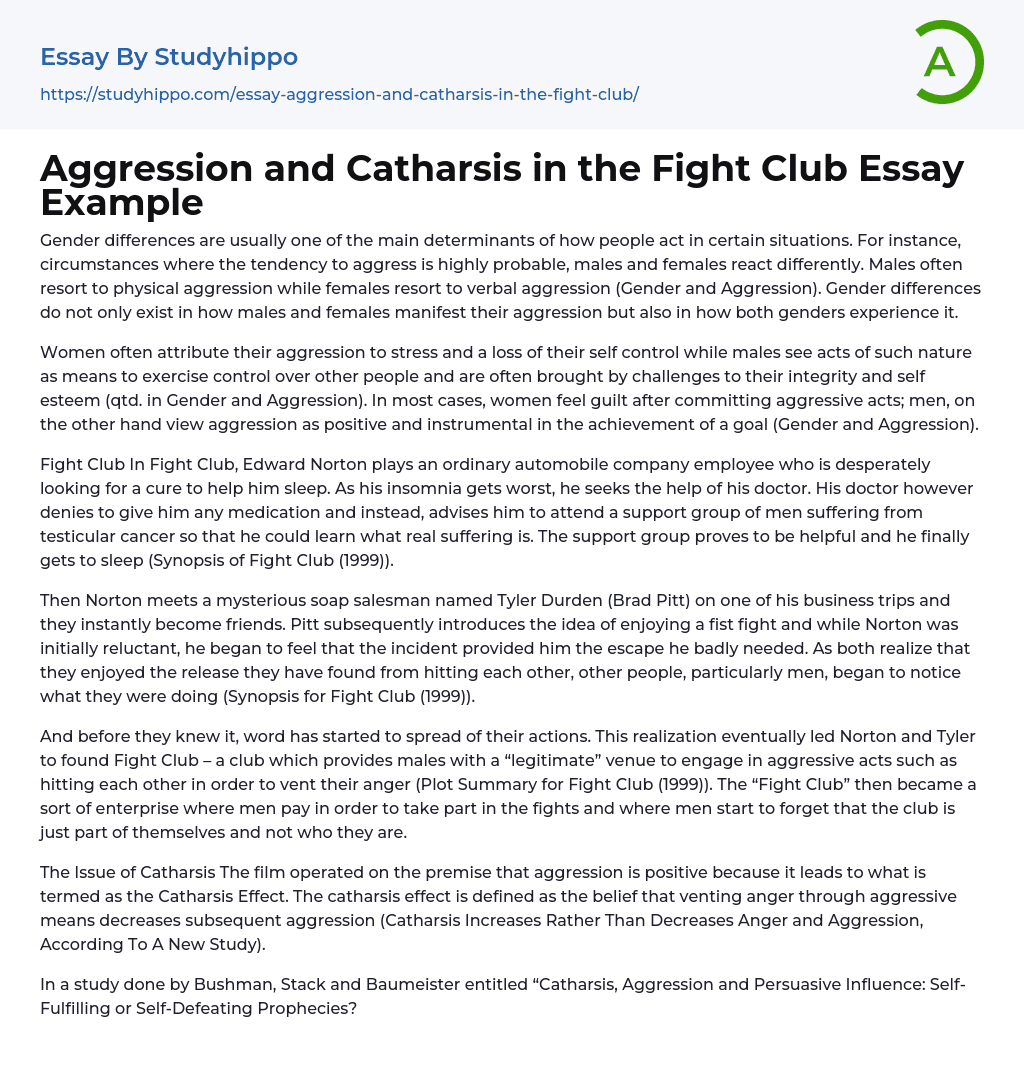 Essay By Studyhippo
https://studyhippo.com/essay-aggression-and-catharsis-in-the-fight-club/

A

Aggression and Catharsis in the Fight Club Essay Example

Gender differences are usually one of the main determinants of how people act in certain situations. For instance, circumstances where the tendency to aggress is highly probable, males and females react differently. Males often resort to physical aggression while females resort to verbal aggression (Gender and Aggression). Gender differences do not only exist in how males and females manifest their aggression but also in how both genders experience it.

Women often attribute their aggression to stress and a loss of their self control while males see acts of such nature as means to exercise control over other people and are often brought by challenges to their integrity and self esteem (qtd. in Gender and Aggression). In most cases, women feel guilt after committing aggressive acts; men, on the other hand view aggression as positive and instrumental in the achievement of a goal (Gender and Aggression).

Fight Club In Fight Club, Edward Norton plays an ordinary automobile company employee who is desperately looking for a cure to help him sleep. As his insomnia gets worst, he seeks the help of his doctor. His doctor however denies to give him any medication and instead, advises him to attend a support group of men suffering from testicular cancer so that he could learn what real suffering is. The support group proves to be helpful and he finally gets to sleep (Synopsis of Fight Club (1999)).

Then Norton meets a mysterious soap salesman named Tyler Durden (Brad Pitt) on one of his business trips and they instantly become friends. Pitt subsequently introduces the idea of enjoying a fist fight and while Norton was initially reluctant, he began to feel that the incident provided him the escape he badly needed. As both realize that they enjoyed the release they have found from hitting each other, other people, particularly men, began to notice what they were doing (Synopsis for Fight Club (1999)).

And before they knew it, word has started to spread of their actions. This realization eventually led Norton and Tyler to found Fight Club – a club which provides males with a “legitimate” venue to engage in aggressive acts such as hitting each other in order to vent their anger (Plot Summary for Fight Club (1999)). The “Fight Club” then became a sort of enterprise where men pay in order to take part in the fights and where men start to forget that the club is just part of themselves and not who they are.

The Issue of Catharsis The film operated on the premise that aggression is positive because it leads to what is termed as the Catharsis Effect. The catharsis effect is defined as the belief that venting anger through aggressive means decreases subsequent aggression (Catharsis Increases Rather Than Decreases Anger and Aggression, According To A New Study).

In a study done by Bushman, Stack and Baumeister entitled “Catharsis, Aggression and Persuasive Influence: Self-Fulfilling or Self-Defeating Prophecies?